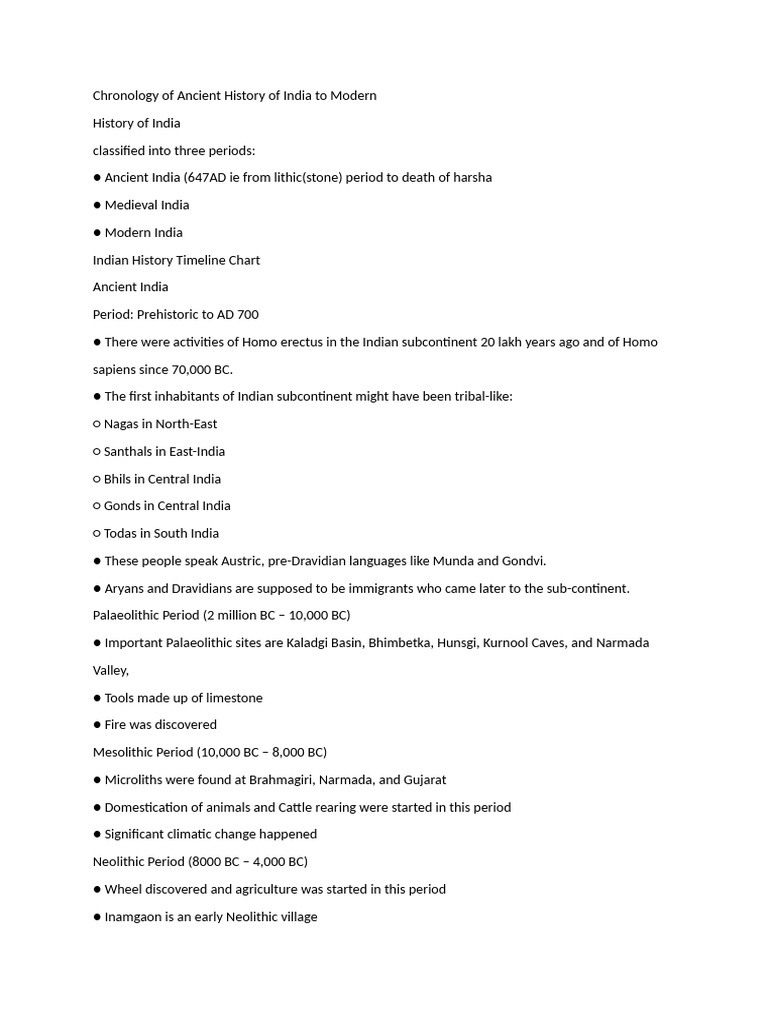 Chronology of Ancient History of India to Modern

History of India

classified into three periods:

● Ancient India (647AD ie from lithic(stone) period to death of harsha

● Medieval India

● Modern India

Indian History Timeline Chart

Ancient India

Period: Prehistoric to AD 700

● There were activities of Homo erectus in the Indian subcontinent 20 lakh years ago and of Homo sapiens since 70,000 BC.

● The first inhabitants of Indian subcontinent might have been tribal-like:

○ Nagas in North-East

○ Santhals in East-India

○ Bhils in Central India

○ Gonds in Central India

○ Todas in South India

● These people speak Austric, pre-Dravidian languages like Munda and Gondvi.

● Aryans and Dravidians are supposed to be immigrants who came later to the sub-continent.

Palaeolithic Period (2 million BC – 10,000 BC)

● Important Palaeolithic sites are Kaladgi Basin, Bhimbetka, Hunsgi, Kurnool Caves, and Narmada Valley,

● Tools made up of limestone

● Fire was discovered

Mesolithic Period (10,000 BC – 8,000 BC)

● Microliths were found at Brahmagiri, Narmada, and Gujarat

● Domestication of animals and Cattle rearing were started in this period

● Significant climatic change happened

Neolithic Period (8000 BC – 4,000 BC)

● Wheel discovered and agriculture was started in this period

● Inamgaon is an early Neolithic village